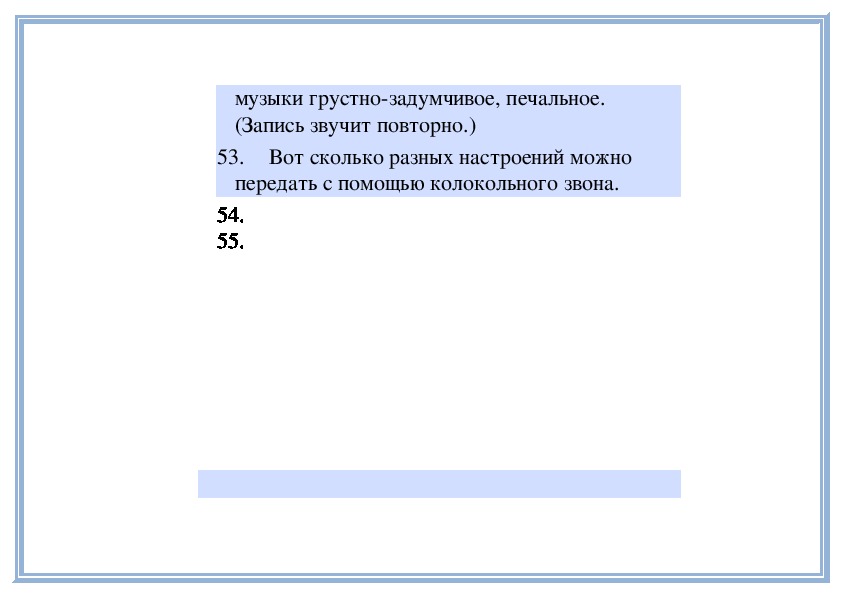 музыки грустно-задумчивое, печальное. (Запись звучит повторно.)

53. Вот сколько разных настроений можно передать с помощью колокольного звона.

54.
55.